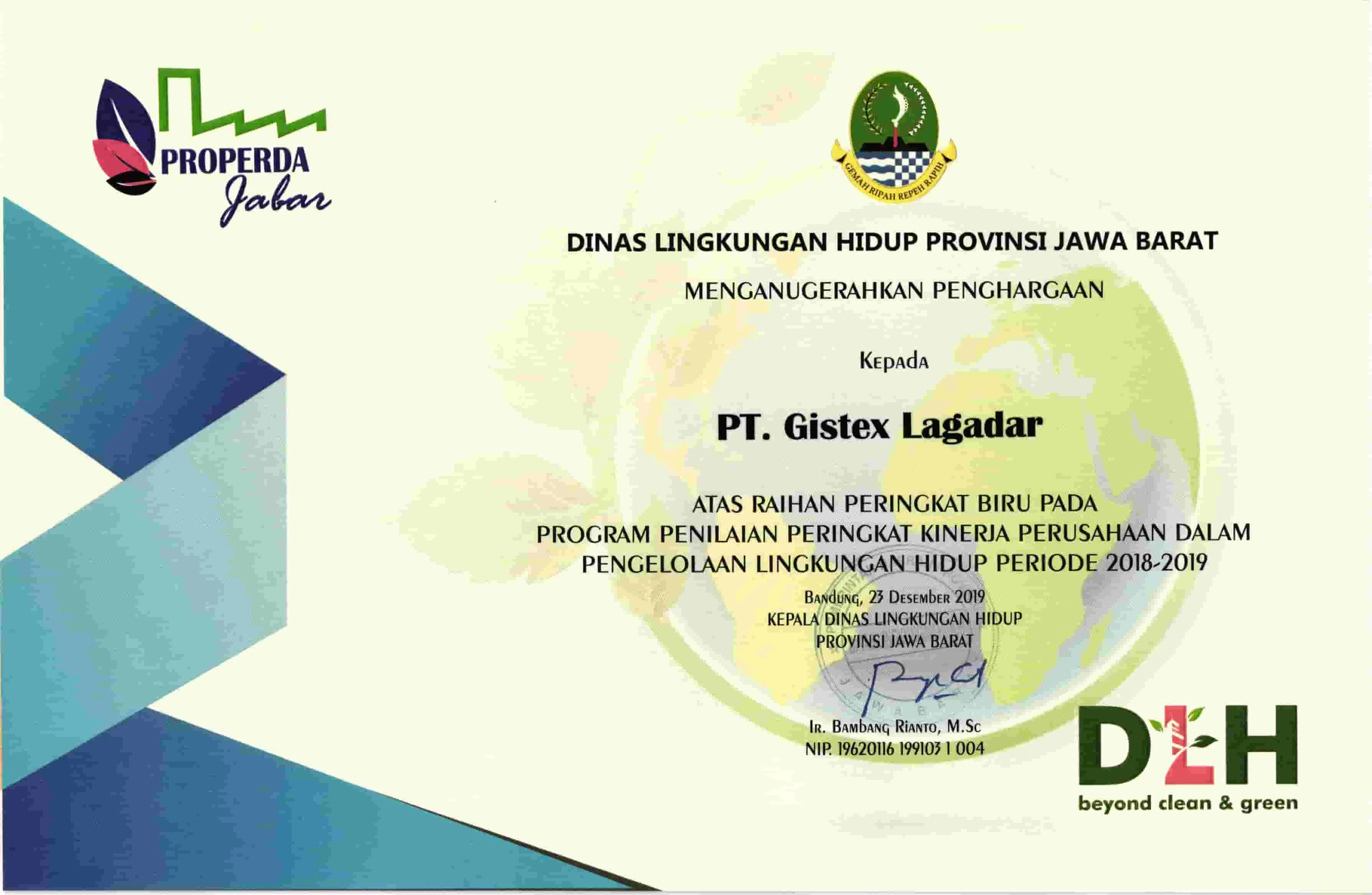 PROPERDA
Jabar

GEMAH RIPAH REPEH RAPIH

DINAS LINGKUNGAN HIDUP PROVINSI JAWA BARAT

MENGANUGERAHKAN PENGHARGAAN

Kepada

PT. Gistex Lagadar

ATAS RAIHAN PERINGKAT BIRU PADA
PROGRAM PENILAIAN PERINGKAT KINERJA PERUSAHAAN DALAM
PENGELOLAAN LINGKUNGAN HIDUP PERIODE 2018-2019

Bandung, 23 Desember 2019
KEPALA DINAS LINGKUNGAN HIDUP
PROVINSI JAWA BARAT

Ir. Bambang Rianto, M.Sc
NIP. 19620116 199103 1 004

DLH
beyond clean & green